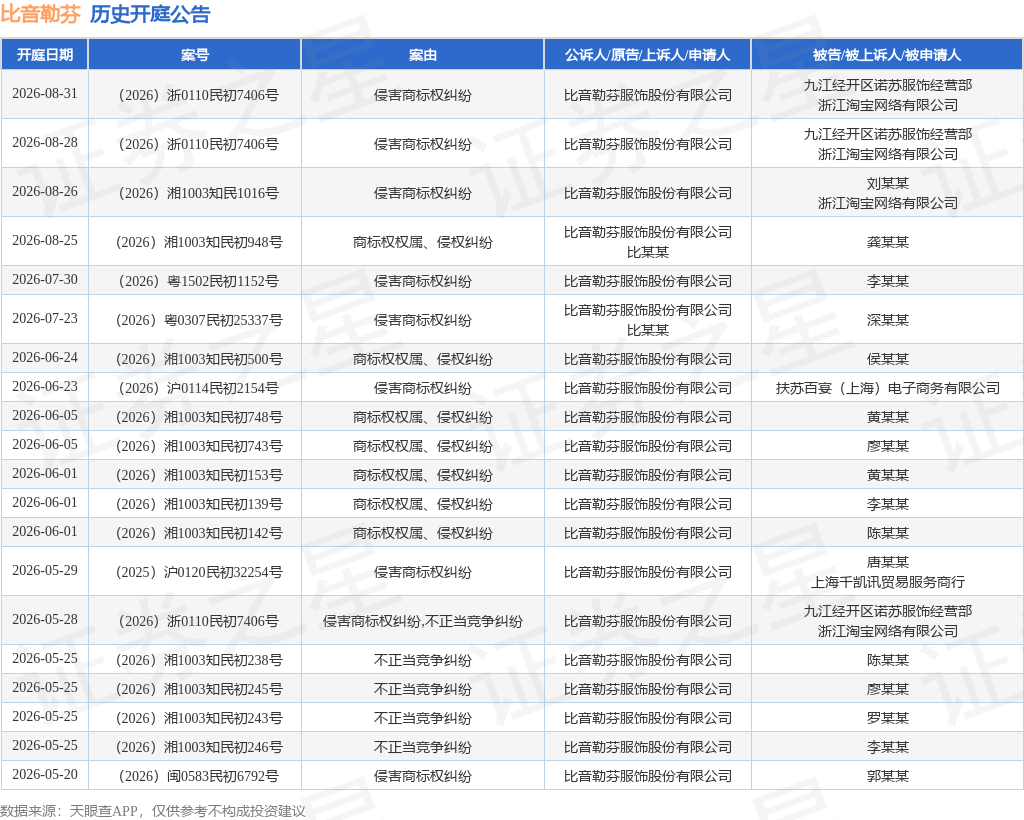 比音勒芬 历史开庭公告

| 开庭日期 | 案号 | 案由 | 公诉人/原告/上诉人/申请人 | 被告/被上诉人/被申请人 |
|---|---|---|---|---|
| 2026-08-31 | （2026）浙0110民初7406号 | 侵害商标权纠纷 | 比音勒芬服饰股份有限公司 | 九江经开区诺苏服饰经营部 浙江淘宝网络有限公司 |
| 2026-08-28 | （2026）浙0110民初7406号 | 侵害商标权纠纷 | 比音勒芬服饰股份有限公司 | 九江经开区诺苏服饰经营部 浙江淘宝网络有限公司 |
| 2026-08-26 | （2026）湘1003知民1016号 | 侵害商标权纠纷 | 比音勒芬服饰股份有限公司 | 刘某某 浙江淘宝网络有限公司 |
| 2026-08-25 | （2026）湘1003知民初948号 | 商标权权属、侵权纠纷 | 比音勒芬服饰股份有限公司 比某某 | 龚某某 |
| 2026-07-30 | （2026）粤1502民初1152号 | 侵害商标权纠纷 | 比音勒芬服饰股份有限公司 | 李某某 |
| 2026-07-23 | （2026）粤0307民初25337号 | 侵害商标权纠纷 | 比音勒芬服饰股份有限公司 比某某 | 深某某 |
| 2026-06-24 | （2026）湘1003知民初500号 | 商标权权属、侵权纠纷 | 比音勒芬服饰股份有限公司 | 侯某某 |
| 2026-06-23 | （2026）沪0114民初2154号 | 侵害商标权纠纷 | 比音勒芬服饰股份有限公司 | 扶苏百宴（上海）电子商务有限公司 |
| 2026-06-05 | （2026）湘1003知民初748号 | 商标权权属、侵权纠纷 | 比音勒芬服饰股份有限公司 | 黄某某 |
| 2026-06-05 | （2026）湘1003知民初743号 | 商标权权属、侵权纠纷 | 比音勒芬服饰股份有限公司 | 廖某某 |
| 2026-06-01 | （2026）湘1003知民初153号 | 商标权权属、侵权纠纷 | 比音勒芬服饰股份有限公司 | 黄某某 |
| 2026-06-01 | （2026）湘1003知民初139号 | 商标权权属、侵权纠纷 | 比音勒芬服饰股份有限公司 | 李某某 |
| 2026-06-01 | （2026）湘1003知民初142号 | 商标权权属、侵权纠纷 | 比音勒芬服饰股份有限公司 | 陈某某 |
| 2026-05-29 | （2025）沪0120民初32254号 | 侵害商标权纠纷 | 比音勒芬服饰股份有限公司 | 唐某某 上海千凯讯贸易服务商行 |
| 2026-05-28 | （2026）浙0110民初7406号 | 侵害商标权纠纷,不正当竞争纠纷 | 比音勒芬服饰股份有限公司 | 九江经开区诺苏服饰经营部 浙江淘宝网络有限公司 |
| 2026-05-25 | （2026）湘1003知民初238号 | 不正当竞争纠纷 | 比音勒芬服饰股份有限公司 | 陈某某 |
| 2026-05-25 | （2026）湘1003知民初245号 | 不正当竞争纠纷 | 比音勒芬服饰股份有限公司 | 廖某某 |
| 2026-05-25 | （2026）湘1003知民初243号 | 不正当竞争纠纷 | 比音勒芬服饰股份有限公司 | 罗某某 |
| 2026-05-25 | （2026）湘1003知民初246号 | 不正当竞争纠纷 | 比音勒芬服饰股份有限公司 | 李某某 |
| 2026-05-20 | （2026）闽0583民初6792号 | 侵害商标权纠纷 | 比音勒芬服饰股份有限公司 | 郭某某 |

数据来源：天眼查APP，仅供参考不构成投资建议